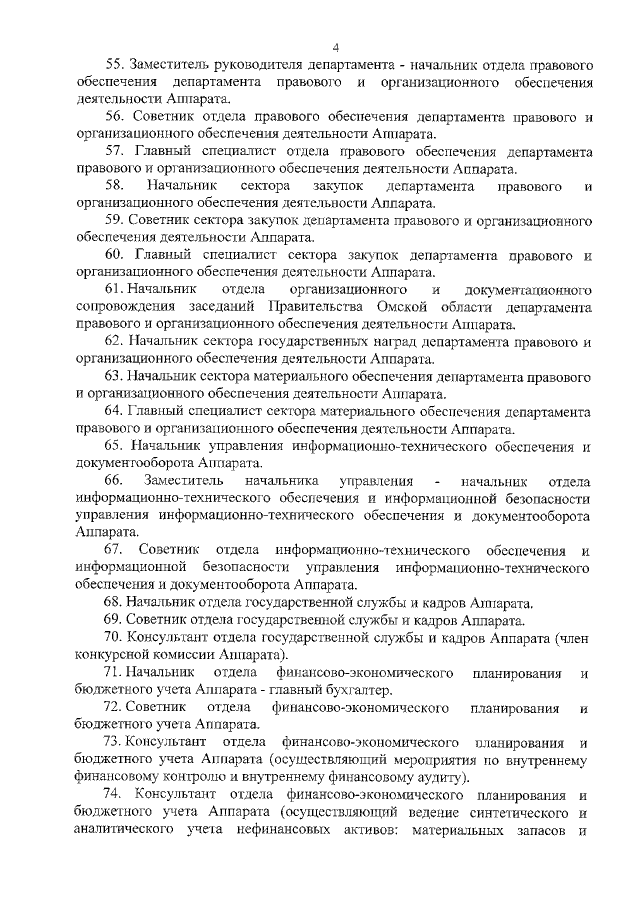 4

55. Заместитель руководителя департамента - начальник отдела правового обеспечения департамента правового и организационного обеспечения деятельности Аппарата.

56. Советник отдела правового обеспечения департамента правового и организационного обеспечения деятельности Аппарата.

57. Главный специалист отдела правового обеспечения департамента правового и организационного обеспечения деятельности Аппарата.

58. Начальник сектора закупок департамента правового и организационного обеспечения деятельности Аппарата.

59. Советник сектора закупок департамента правового и организационного обеспечения деятельности Аппарата.

60. Главный специалист сектора закупок департамента правового и организационного обеспечения деятельности Аппарата.

61. Начальник отдела организационного и документационного сопровождения заседаний Правительства Омской области департамента правового и организационного обеспечения деятельности Аппарата.

62. Начальник сектора государственных наград департамента правового и организационного обеспечения деятельности Аппарата.

63. Начальник сектора материального обеспечения департамента правового и организационного обеспечения деятельности Аппарата.

64. Главный специалист сектора материального обеспечения департамента правового и организационного обеспечения деятельности Аппарата.

65. Начальник управления информационно-технического обеспечения и документооборота Аппарата.

66. Заместитель начальника управления - начальник отдела информационно-технического обеспечения и информационной безопасности управления информационно-технического обеспечения и документооборота Аппарата.

67. Советник отдела информационно-технического обеспечения и информационной безопасности управления информационно-технического обеспечения и документооборота Аппарата.

68. Начальник отдела государственной службы и кадров Аппарата.

69. Советник отдела государственной службы и кадров Аппарата.

70. Консультант отдела государственной службы и кадров Аппарата (член конкурсной комиссии Аппарата).

71. Начальник отдела финансово-экономического планирования и бюджетного учета Аппарата - главный бухгалтер.

72. Советник отдела финансово-экономического планирования и бюджетного учета Аппарата.

73. Консультант отдела финансово-экономического планирования и бюджетного учета Аппарата (осуществляющий мероприятия по внутреннему финансовому контролю и внутреннему финансовому аудиту).

74. Консультант отдела финансово-экономического планирования и бюджетного учета Аппарата (осуществляющий ведение синтетического и аналитического учета нефинансовых активов: материальных запасов и